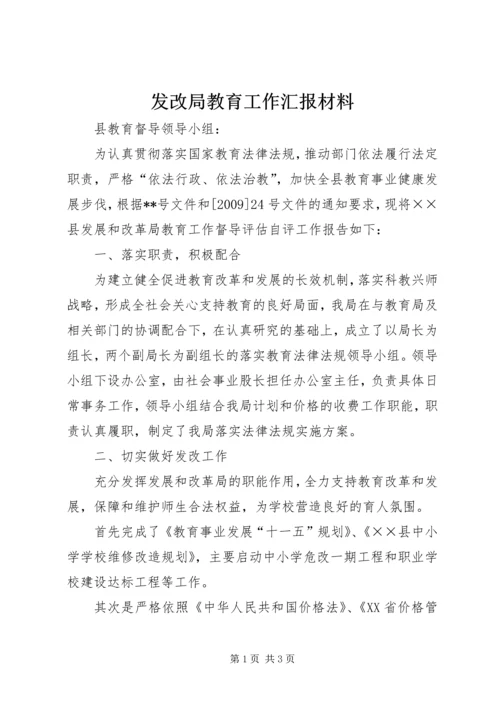 发改局教育工作汇报材料

县教育督导领导小组：

为认真贯彻落实国家教育法律法规，推动部门依法履行法定职责，严格“依法行政、依法治教”，加快全县教育事业健康发展步伐，根据**号文件和[2009]24号文件的通知要求，现将××县发展和改革局教育工作督导评估自评工作报告如下：

一、落实职责，积极配合

为建立健全促进教育改革和发展的长效机制，落实科教兴师战略，形成全社会关心支持教育的良好局面，我局在与教育局及相关部门的协调配合下，在认真研究的基础上，成立了以局长为组长，两个副局长为副组长的落实教育法律法规领导小组。领导小组下设办公室，由社会事业股长担任办公室主任，负责具体日常事务工作，领导小组结合我局计划和价格的收费工作职能，职责认真履职，制定了我局落实法律法规实施方案。

二、切实做好发改工作

充分发挥发展和改革局的职能作用，全力支持教育改革和发展，保障和维护师生合法权益，为学校营造良好的育人氛围。

首先完成了《教育事业发展“十一五”规划》、《××县中小学学校维修改造规划》，主要启动中小学危改一期工程和职业学校建设达标工程等工作。

其次是严格依照《中华人民共和国价格法》、《XX省价格管

第1页 共3页